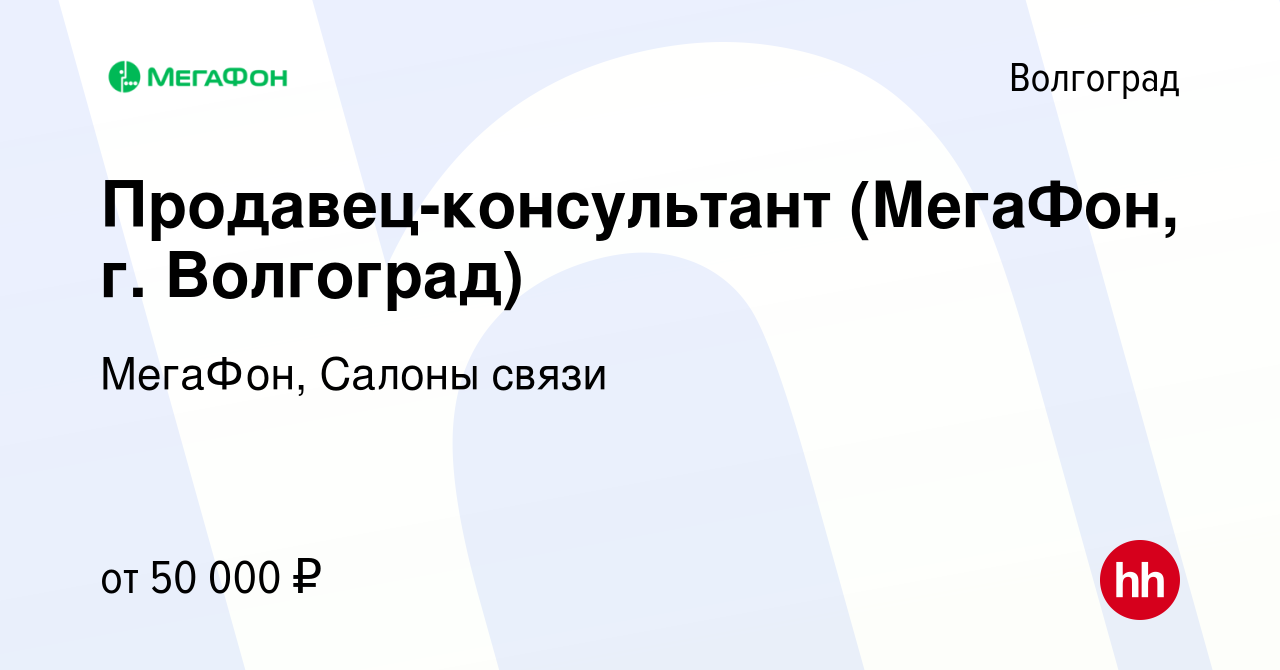 МЕГАФОН

Волгоград

Продавец-консультант (МегаФон, г. Волгоград)

МегаФон, Салоны связи

от 50 000 ₽

hh